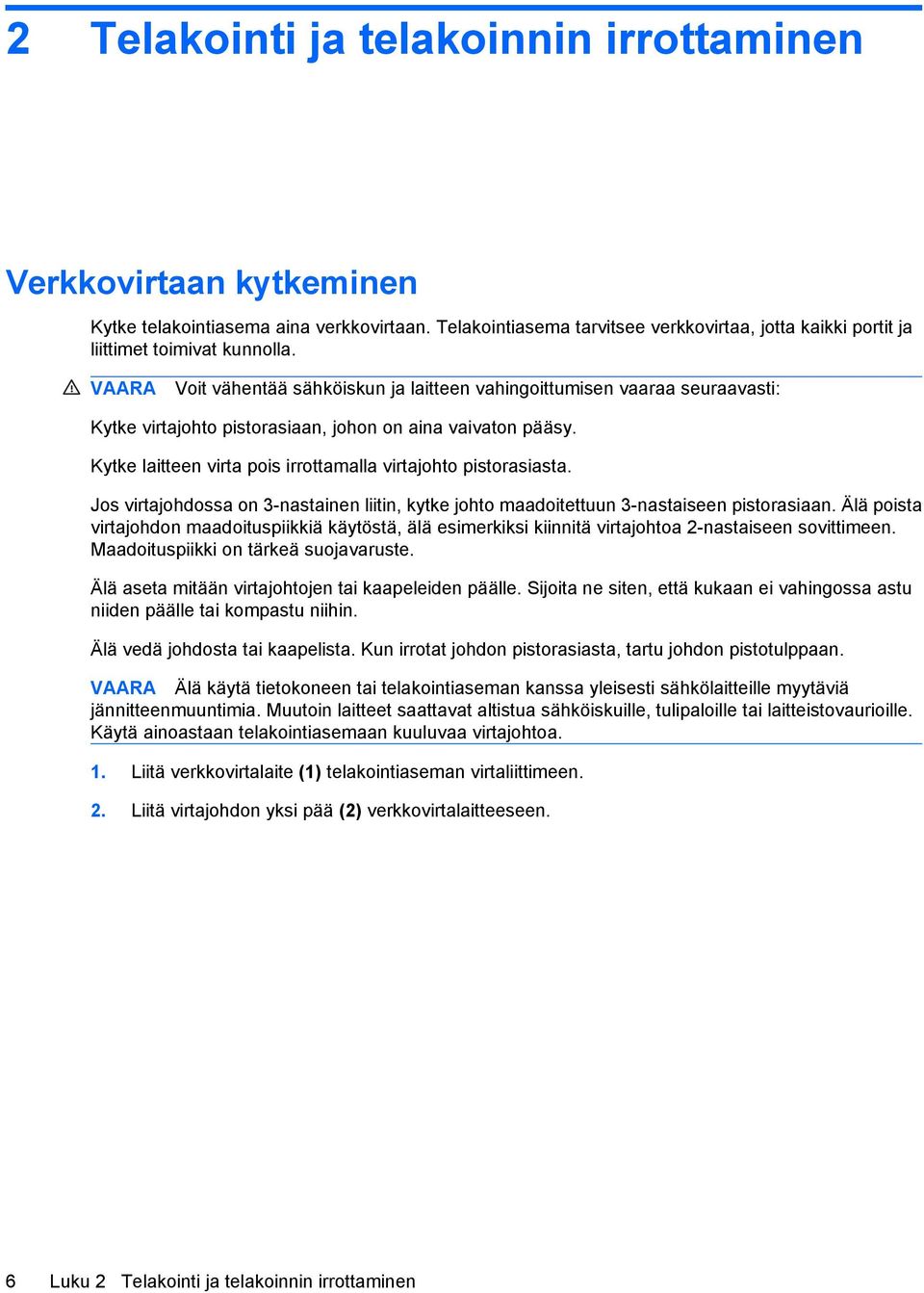 2 Telakointi ja telakoinnin irrottaminen

Verkkovirtaan kytkeminen

Kytke telakointiasema aina verkkovirtaan. Telakointiasema tarvitsee verkkovirtaa, jotta kaikki portit ja liittimet toimivat kunnolla.

VAARA Voit vähentää sähköiskun ja laitteen vahingoittumisen vaaraa seuraavasti:

Kytke virtajohto pistorasiaan, johon on aina vaivaton pääsy.

Kytke laitteen virta pois irrottamalla virtajohto pistorasiasta.

Jos virtajohdossa on 3-nastainen liitin, kytke johto maadoitettuun 3-nastaiseen pistorasiaan. Älä poista virtajohdon maadoituspiikkiä käytöstä, älä esimerkiksi kiinnitä virtajohtoa 2-nastaiseen sovittimeen. Maadoituspiikki on tärkeä suojavaruste.

Älä aseta mitään virtajohtojen tai kaapeleiden päälle. Sijoita ne siten, että kukaan ei vahingossa astu niiden päälle tai kompastu niihin.

Älä vedä johdosta tai kaapelista. Kun irrotat johdon pistorasiasta, tartu johdon pistotulppaan.

VAARA Älä käytä tietokoneen tai telakointiaseman kanssa yleisesti sähkölaitteille myytäviä jännitteenmuuntimia. Muutoin laitteet saattavat altistua sähköiskuille, tulipaloille tai laitteistovaurioille. Käytä ainoastaan telakointiasemaan kuuluvaa virtajohtoa.

1. Liitä verkkovirtalaite (1) telakointiaseman virtaliittimeen.

2. Liitä virtajohdon yksi pää (2) verkkovirtalaitteeseen.

6 Luku 2 Telakointi ja telakoinnin irrottaminen